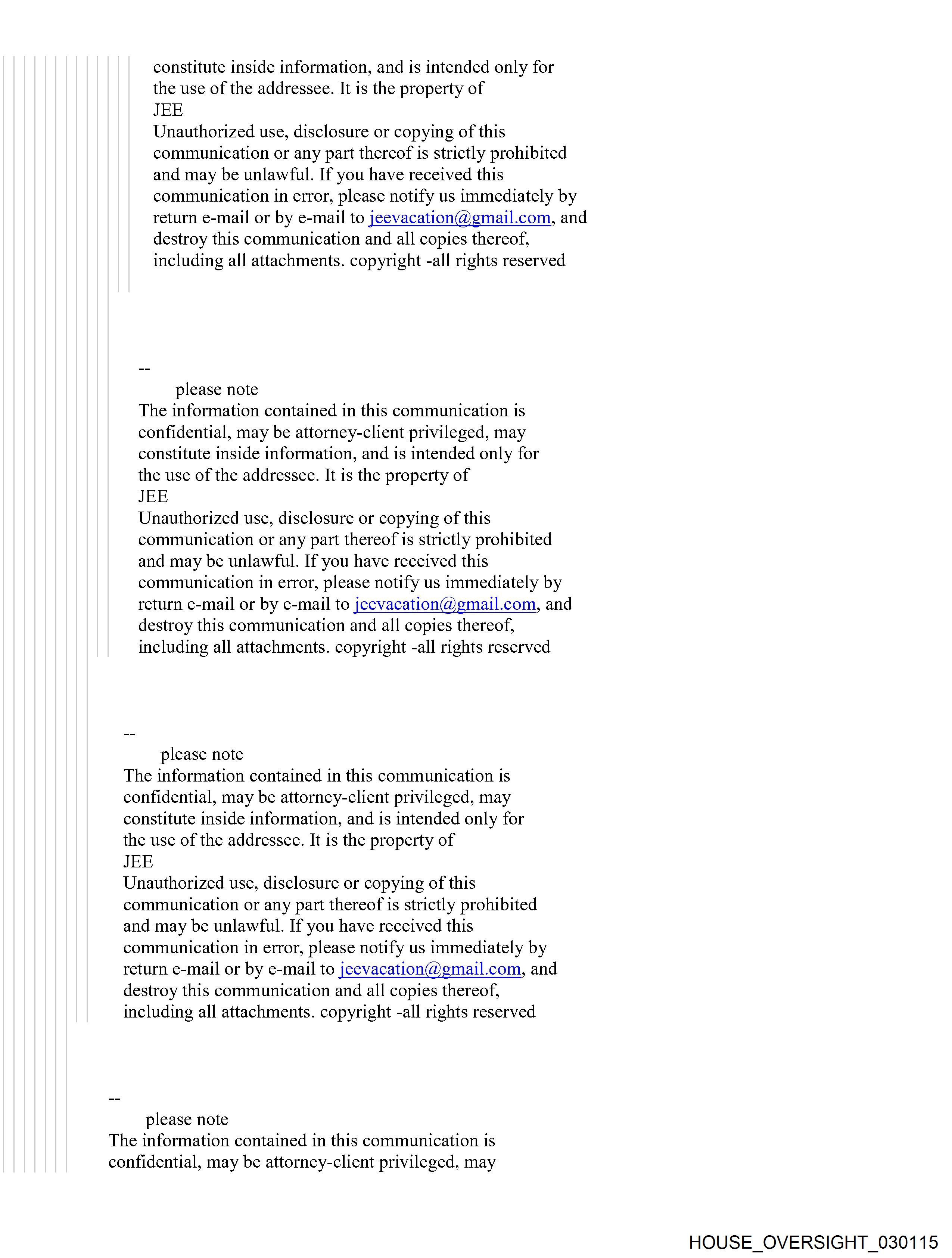 constitute inside information, and is intended only for the use of the addressee. It is the property of
JEE
Unauthorized use, disclosure or copying of this communication or any part thereof is strictly prohibited and may be unlawful. If you have received this communication in error, please notify us immediately by return e-mail or by e-mail to jeevacation@gmail.com, and destroy this communication and all copies thereof, including all attachments. copyright -all rights reserved

--
please note
The information contained in this communication is confidential, may be attorney-client privileged, may constitute inside information, and is intended only for the use of the addressee. It is the property of
JEE
Unauthorized use, disclosure or copying of this communication or any part thereof is strictly prohibited and may be unlawful. If you have received this communication in error, please notify us immediately by return e-mail or by e-mail to jeevacation@gmail.com, and destroy this communication and all copies thereof, including all attachments. copyright -all rights reserved

--
please note
The information contained in this communication is confidential, may be attorney-client privileged, may constitute inside information, and is intended only for the use of the addressee. It is the property of
JEE
Unauthorized use, disclosure or copying of this communication or any part thereof is strictly prohibited and may be unlawful. If you have received this communication in error, please notify us immediately by return e-mail or by e-mail to jeevacation@gmail.com, and destroy this communication and all copies thereof, including all attachments. copyright -all rights reserved

--
please note
The information contained in this communication is confidential, may be attorney-client privileged, may

HOUSE_OVERSIGHT_030115